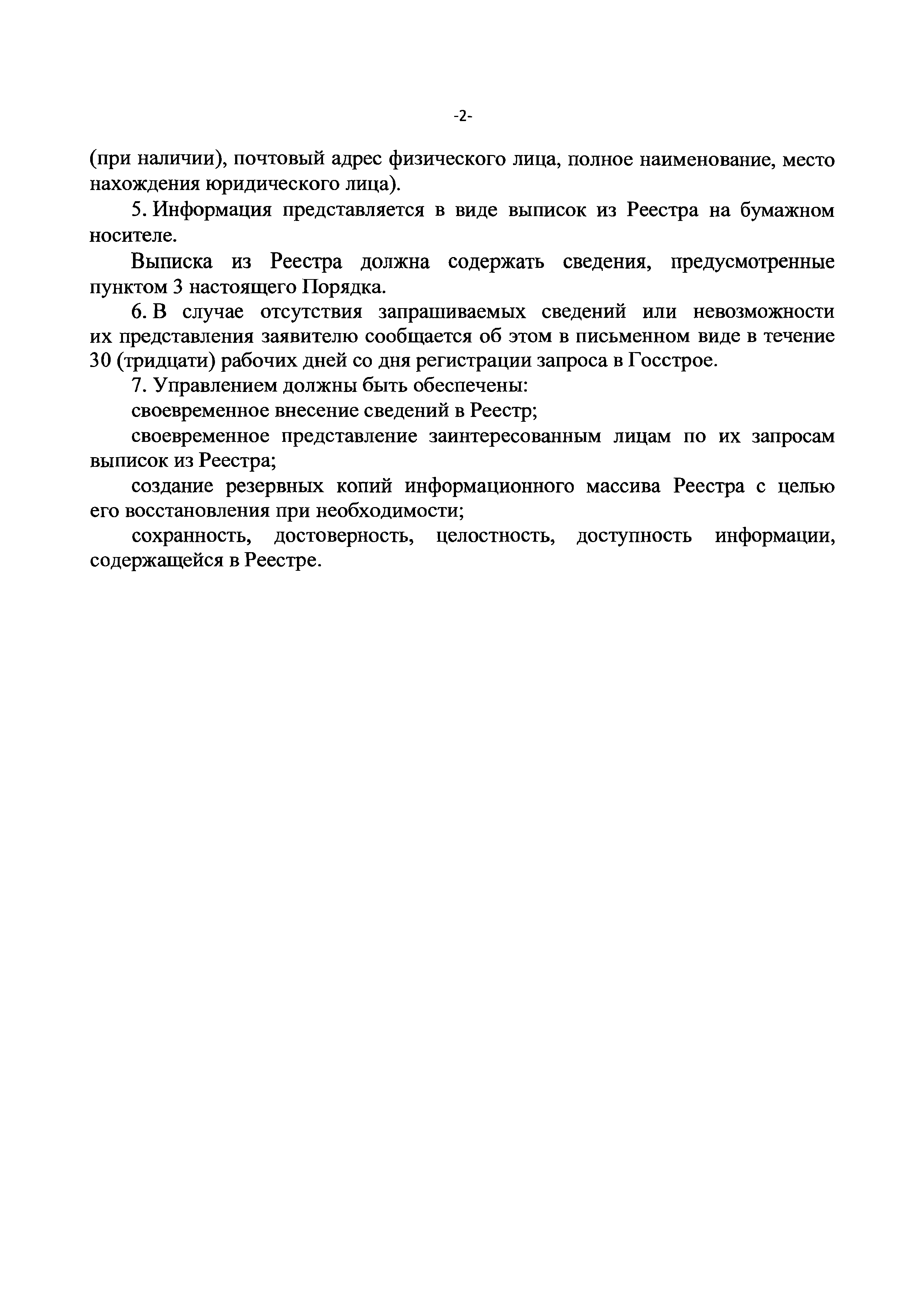 -2-

(при наличии), почтовый адрес физического лица, полное наименование, место нахождения юридического лица).

5. Информация представляется в виде выписок из Реестра на бумажном носителе.

Выписка из Реестра должна содержать сведения, предусмотренные пунктом 3 настоящего Порядка.

6. В случае отсутствия запрашиваемых сведений или невозможности их представления заявителю сообщается об этом в письменном виде в течение 30 (тридцати) рабочих дней со дня регистрации запроса в Госстрое.

7. Управлением должны быть обеспечены:

своевременное внесение сведений в Реестр;

своевременное представление заинтересованным лицам по их запросам выписок из Реестра;

создание резервных копий информационного массива Реестра с целью его восстановления при необходимости;

сохранность, достоверность, целостность, доступность информации, содержащейся в Реестре.